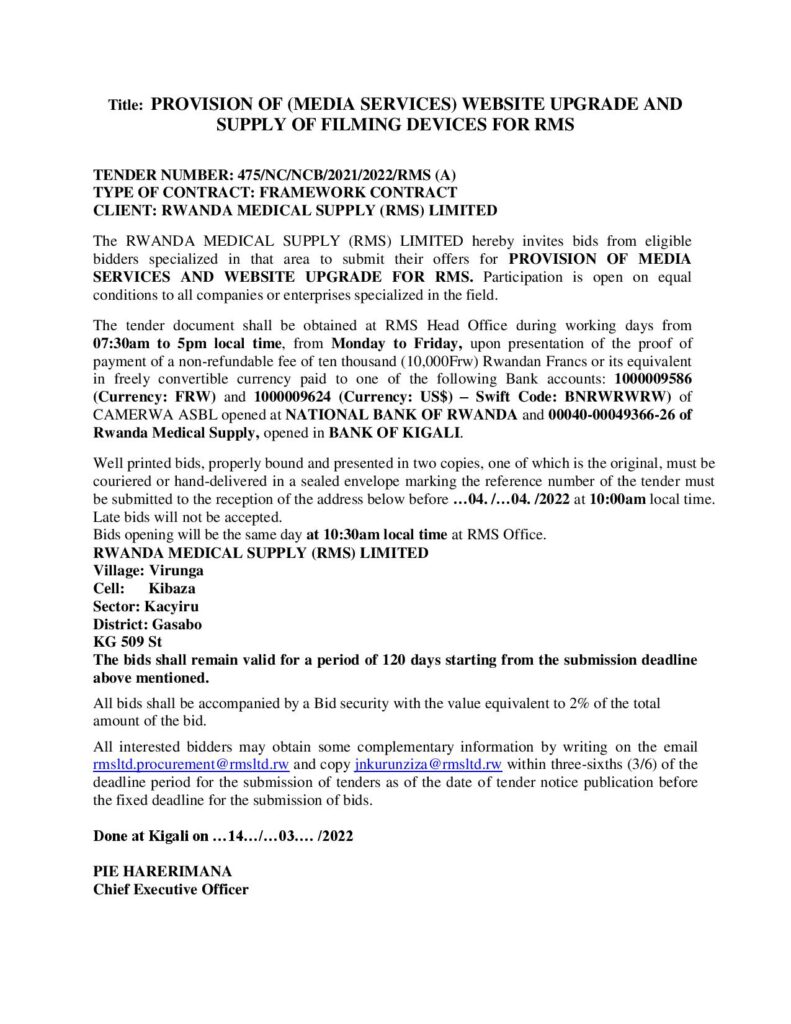 Title: PROVISION OF (MEDIA SERVICES) WEBSITE UPGRADE AND SUPPLY OF FILMING DEVICES FOR RMS

TENDER NUMBER: 475/NC/NCB/2021/2022/RMS (A)
TYPE OF CONTRACT: FRAMEWORK CONTRACT
CLIENT: RWANDA MEDICAL SUPPLY (RMS) LIMITED

The RWANDA MEDICAL SUPPLY (RMS) LIMITED hereby invites bids from eligible bidders specialized in that area to submit their offers for PROVISION OF MEDIA SERVICES AND WEBSITE UPGRADE FOR RMS. Participation is open on equal conditions to all companies or enterprises specialized in the field.

The tender document shall be obtained at RMS Head Office during working days from 07:30am to 5pm local time, from Monday to Friday, upon presentation of the proof of payment of a non-refundable fee of ten thousand (10,000Frw) Rwandan Francs or its equivalent in freely convertible currency paid to one of the following Bank accounts: 1000009586 (Currency: FRW) and 1000009624 (Currency: US$) – Swift Code: BNRWRWRW) of CAMERWA ASBL opened at NATIONAL BANK OF RWANDA and 00040-00049366-26 of Rwanda Medical Supply, opened in BANK OF KIGALI.

Well printed bids, properly bound and presented in two copies, one of which is the original, must be couriered or hand-delivered in a sealed envelope marking the reference number of the tender must be submitted to the reception of the address below before …04. /…04. /2022 at 10:00am local time. Late bids will not be accepted.
Bids opening will be the same day at 10:30am local time at RMS Office.
RWANDA MEDICAL SUPPLY (RMS) LIMITED
Village: Virunga
Cell: Kibaza
Sector: Kacyiru
District: Gasabo
KG 509 St
The bids shall remain valid for a period of 120 days starting from the submission deadline above mentioned.

All bids shall be accompanied by a Bid security with the value equivalent to 2% of the total amount of the bid.

All interested bidders may obtain some complementary information by writing on the email rmsltd.procurement@rmsltd.rw and copy jnkurunziza@rmsltd.rw within three-sixths (3/6) of the deadline period for the submission of tenders as of the date of tender notice publication before the fixed deadline for the submission of bids.

Done at Kigali on …14…/…03…. /2022

PIE HARERIMANA
Chief Executive Officer